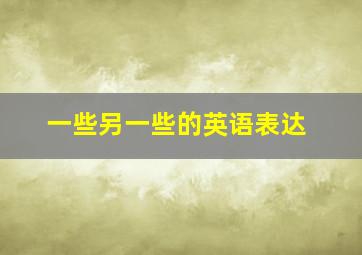 一些另一些的英语表达